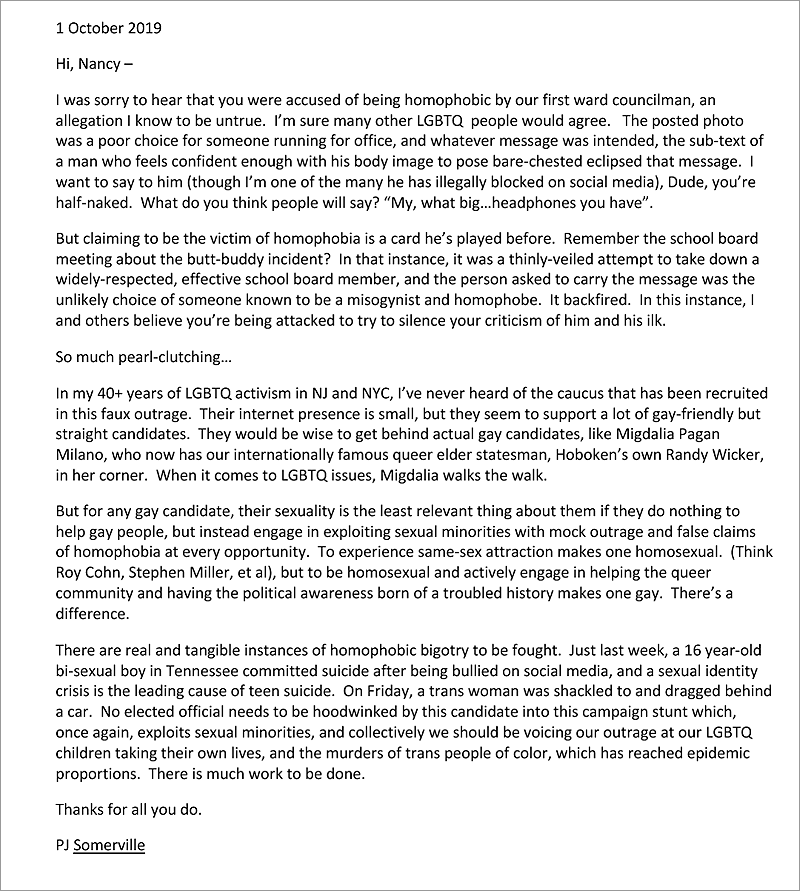 1 October 2019

Hi, Nancy –

I was sorry to hear that you were accused of being homophobic by our first ward councilman, an allegation I know to be untrue. I'm sure many other LGBTQ people would agree. The posted photo was a poor choice for someone running for office, and whatever message was intended, the sub-text of a man who feels confident enough with his body image to pose bare-chested eclipsed that message. I want to say to him (though I'm one of the many he has illegally blocked on social media), Dude, you're half-naked. What do you think people will say? "My, what big…headphones you have".

But claiming to be the victim of homophobia is a card he's played before. Remember the school board meeting about the butt-buddy incident? In that instance, it was a thinly-veiled attempt to take down a widely-respected, effective school board member, and the person asked to carry the message was the unlikely choice of someone known to be a misogynist and homophobe. It backfired. In this instance, I and others believe you're being attacked to try to silence your criticism of him and his ilk.

So much pearl-clutching…

In my 40+ years of LGBTQ activism in NJ and NYC, I've never heard of the caucus that has been recruited in this faux outrage. Their internet presence is small, but they seem to support a lot of gay-friendly but straight candidates. They would be wise to get behind actual gay candidates, like Migdalia Pagan Milano, who now has our internationally famous queer elder statesman, Hoboken's own Randy Wicker, in her corner. When it comes to LGBTQ issues, Migdalia walks the walk.

But for any gay candidate, their sexuality is the least relevant thing about them if they do nothing to help gay people, but instead engage in exploiting sexual minorities with mock outrage and false claims of homophobia at every opportunity. To experience same-sex attraction makes one homosexual. (Think Roy Cohn, Stephen Miller, et al), but to be homosexual and actively engage in helping the queer community and having the political awareness born of a troubled history makes one gay. There's a difference.

There are real and tangible instances of homophobic bigotry to be fought. Just last week, a 16 year-old bi-sexual boy in Tennessee committed suicide after being bullied on social media, and a sexual identity crisis is the leading cause of teen suicide. On Friday, a trans woman was shackled to and dragged behind a car. No elected official needs to be hoodwinked by this candidate into this campaign stunt which, once again, exploits sexual minorities, and collectively we should be voicing our outrage at our LGBTQ children taking their own lives, and the murders of trans people of color, which has reached epidemic proportions. There is much work to be done.

Thanks for all you do.

PJ Somerville